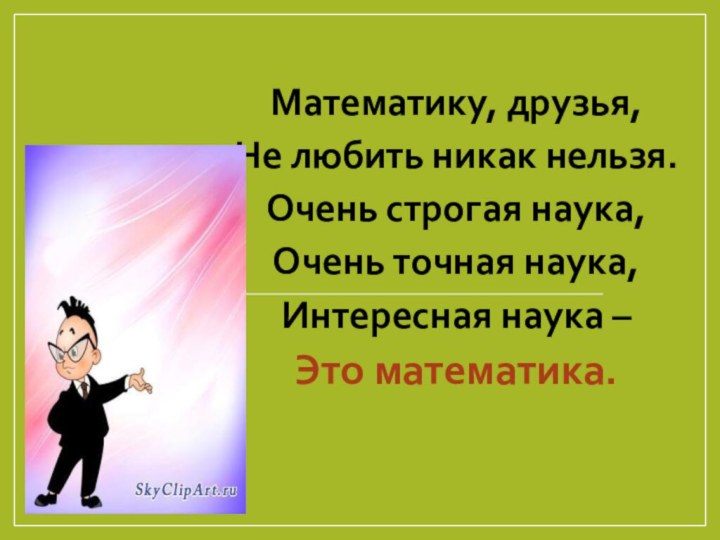 Математику, друзья,
Не любить никак нельзя.
Очень строгая наука,
Очень точная наука,
Интересная наука –
Это математика.

SkyClipArt.ru